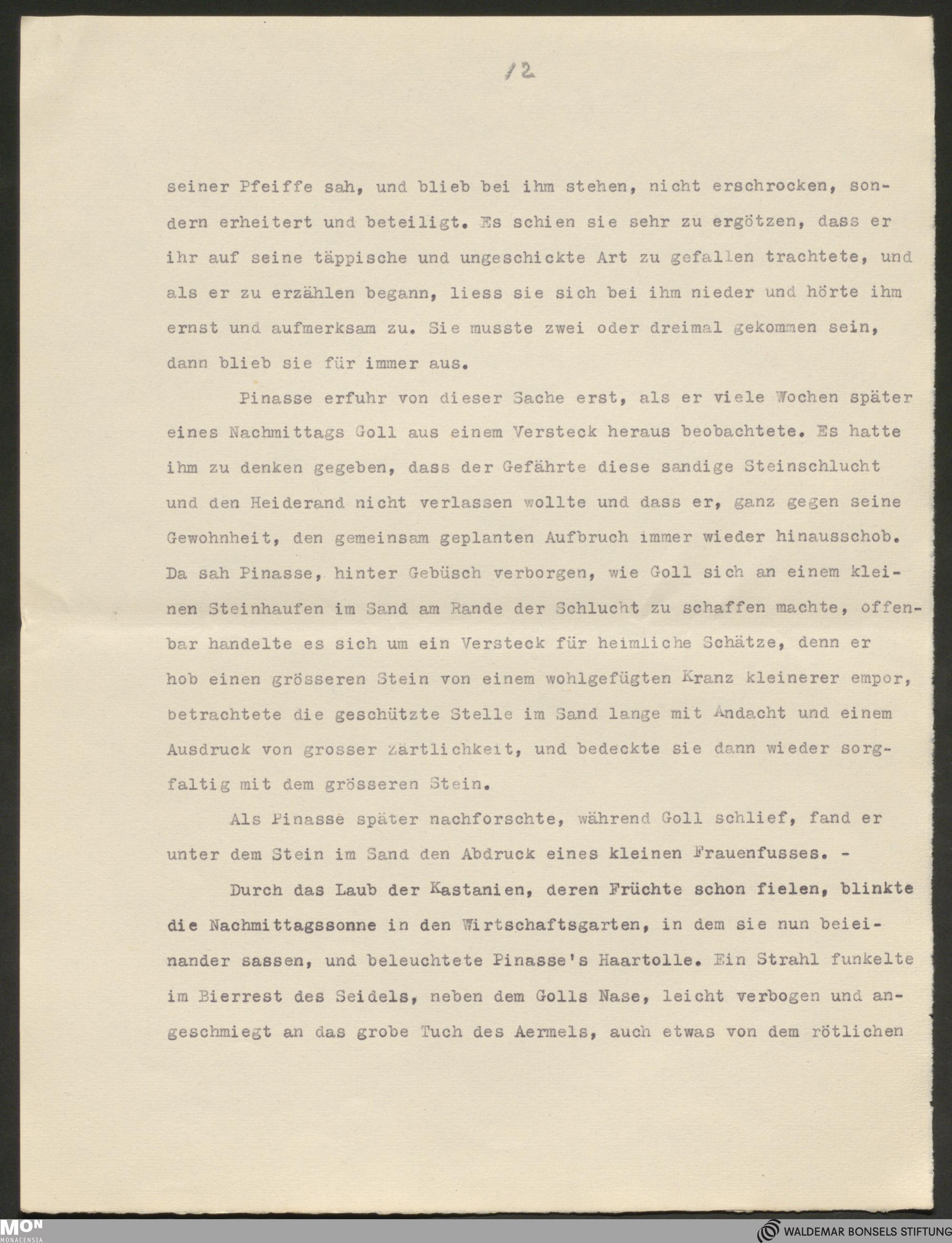 12

seiner Pfeiffe sah, und blieb bei ihm stehen, nicht erschrocken, sondern erheitert und beteiligt. Es schien sie sehr zu ergötzen, dass er ihr auf seine täppische und ungeschickte Art zu gefallen trachtete, und als er zu erzählen begann, liess sie sich bei ihm nieder und hörte ihm ernst und aufmerksam zu. Sie musste zwei oder dreimal gekommen sein, dann blieb sie für immer aus.

Pinasse erfuhr von dieser Sache erst, als er viele Wochen später eines Nachmittags Goll aus einem Versteck heraus beobachtete. Es hatte ihm zu denken gegeben, dass der Gefährte diese sandige Steinschlucht und den Heiderand nicht verlassen wollte und dass er, ganz gegen seine Gewohnheit, den gemeinsam geplanten Aufbruch immer wieder hinausschob. Da sah Pinasse, hinter Gebüsch verborgen, wie Goll sich an einem kleinen Steinhaufen im Sand am Rande der Schlucht zu schaffen machte, offenbar handelte es sich um ein Versteck für heimliche Schätze, denn er hob einen grösseren Stein von einem wohlgefügten Kranz kleinerer empor, betrachtete die geschützte Stelle im Sand lange mit Andacht und einem Ausdruck von grosser Zärtlichkeit, und bedeckte sie dann wieder sorgfaltig mit dem grösseren Stein.

Als Pinasse später nachforschte, während Goll schlief, fand er unter dem Stein im Sand den Abdruck eines kleinen Frauenfusses. -

Durch das Laub der Kastanien, deren Früchte schon fielen, blinkte die Nachmittagssonne in den Wirtschaftsgarten, in dem sie nun beieinander sassen, und beleuchtete Pinasse's Haartolle. Ein Strahl funkelte im Bierrest des Seidels, neben dem Golls Nase, leicht verbogen und angeschmiegt an das grobe Tuch des Aermels, auch etwas von dem rötlichen

MON MONACENSIA

WALDEMAR BONSELS STIFTUNG